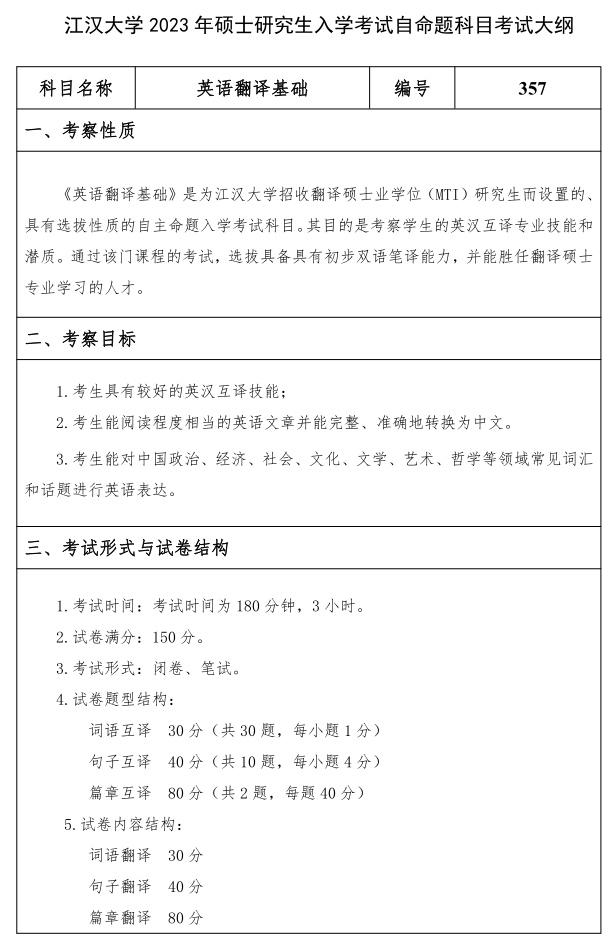 江汉大学 2023 年硕士研究生入学考试自命题科目考试大纲

| 科目名称 | 英语翻译基础 | 编号 | 357 |
|---|---|---|---|

一、考察性质

《英语翻译基础》是为江汉大学招收翻译硕士业学位（MTI）研究生而设置的、具有选拔性质的自主命题入学考试科目。其目的是考察学生的英汉互译专业技能和潜质。通过该门课程的考试，选拔具备具有初步双语笔译能力，并能胜任翻译硕士专业学习的人才。

二、考察目标

1. 考生具有较好的英汉互译技能；

2. 考生能阅读程度相当的英语文章并能完整、准确地转换为中文。

3. 考生能对中国政治、经济、社会、文化、文学、艺术、哲学等领域常见词汇和话题进行英语表达。

三、考试形式与试卷结构

1. 考试时间：考试时间为 180 分钟，3 小时。

2. 试卷满分：150 分。

3. 考试形式：闭卷、笔试。

4. 试卷题型结构：

词语互译　30 分（共 30 题，每小题 1 分）

句子互译　40 分（共 10 题，每小题 4 分）

篇章互译　80 分（共 2 题，每题 40 分）

5. 试卷内容结构：

词语翻译　30 分

句子翻译　40 分

篇章翻译　80 分